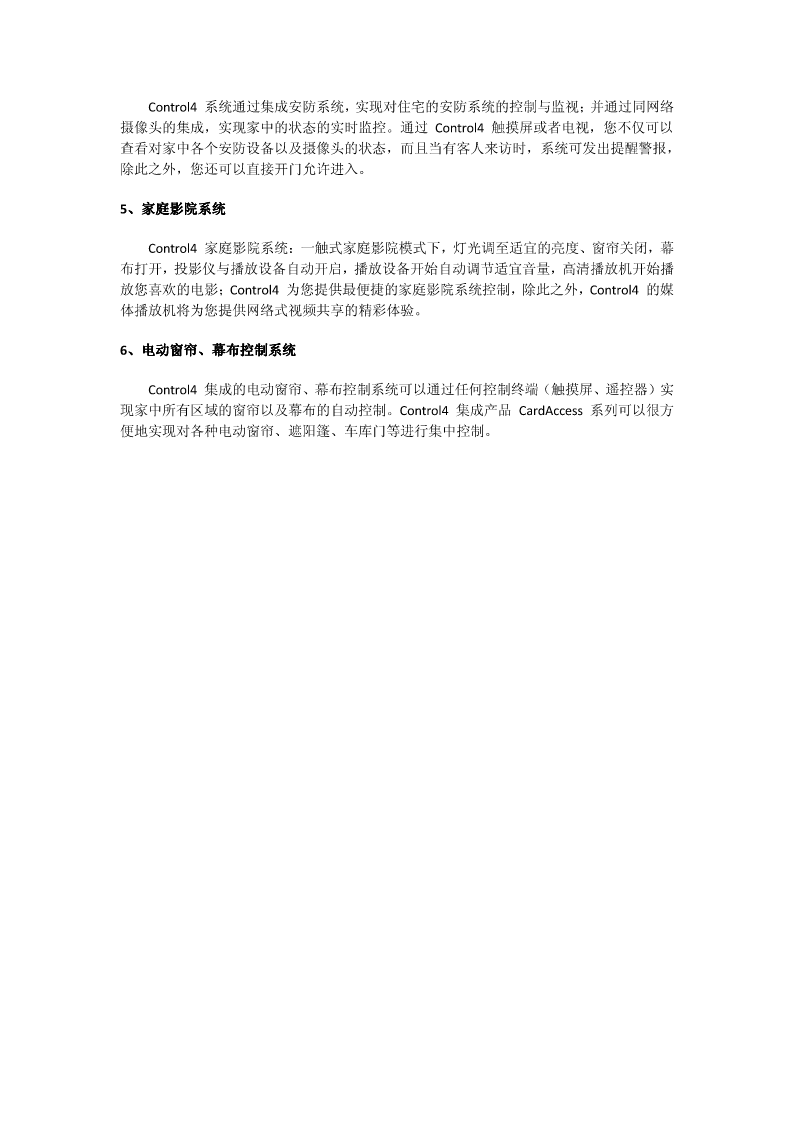 Control4 系统通过集成安防系统，实现对住宅的安防系统的控制与监视；并通过同网络摄像头的集成，实现家中的状态的实时监控。通过 Control4 触摸屏或者电视，您不仅可以查看对家中各个安防设备以及摄像头的状态，而且当有客人来访时，系统可发出提醒警报，除此之外，您还可以直接开门允许进入。

5、家庭影院系统

Control4 家庭影院系统：一触式家庭影院模式下，灯光调至适宜的亮度、窗帘关闭，幕布打开，投影仪与播放设备自动开启，播放设备开始自动调节适宜音量，高清播放机开始播放您喜欢的电影；Control4 为您提供最便捷的家庭影院系统控制，除此之外，Control4 的媒体播放机将为您提供网络式视频共享的精彩体验。

6、电动窗帘、幕布控制系统

Control4 集成的电动窗帘、幕布控制系统可以通过任何控制终端（触摸屏、遥控器）实现家中所有区域的窗帘以及幕布的自动控制。Control4 集成产品 CardAccess 系列可以很方便地实现对各种电动窗帘、遮阳篷、车库门等进行集中控制。